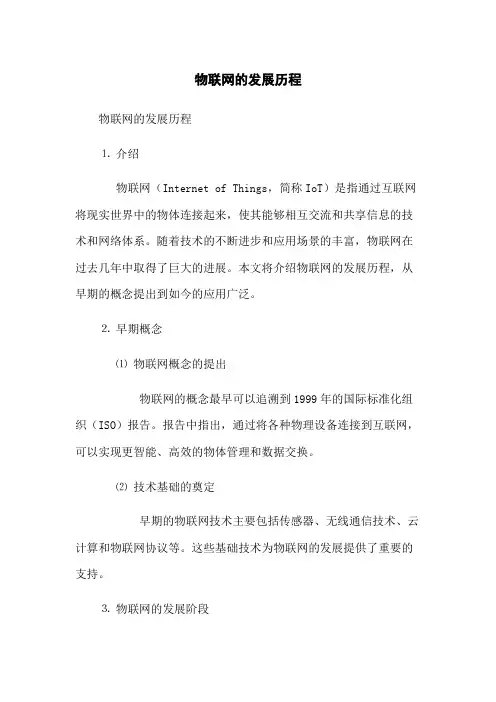 物联网的发展历程

物联网的发展历程

1. 介绍

物联网（Internet of Things，简称 IoT）是指通过互联网将现实世界中的物体连接起来，使其能够相互交流和共享信息的技术和网络体系。随着技术的不断进步和应用场景的丰富，物联网在过去几年中取得了巨大的进展。本文将介绍物联网的发展历程，从早期的概念提出到如今的应用广泛。

2. 早期概念

⑴ 物联网概念的提出

物联网的概念最早可以追溯到 1999 年的国际标准化组织（ISO）报告。报告中指出，通过将各种物理设备连接到互联网，可以实现更智能、高效的物体管理和数据交换。

⑵ 技术基础的奠定

早期的物联网技术主要包括传感器、无线通信技术、云计算和物联网协议等。这些基础技术为物联网的发展提供了重要的支持。

3. 物联网的发展阶段